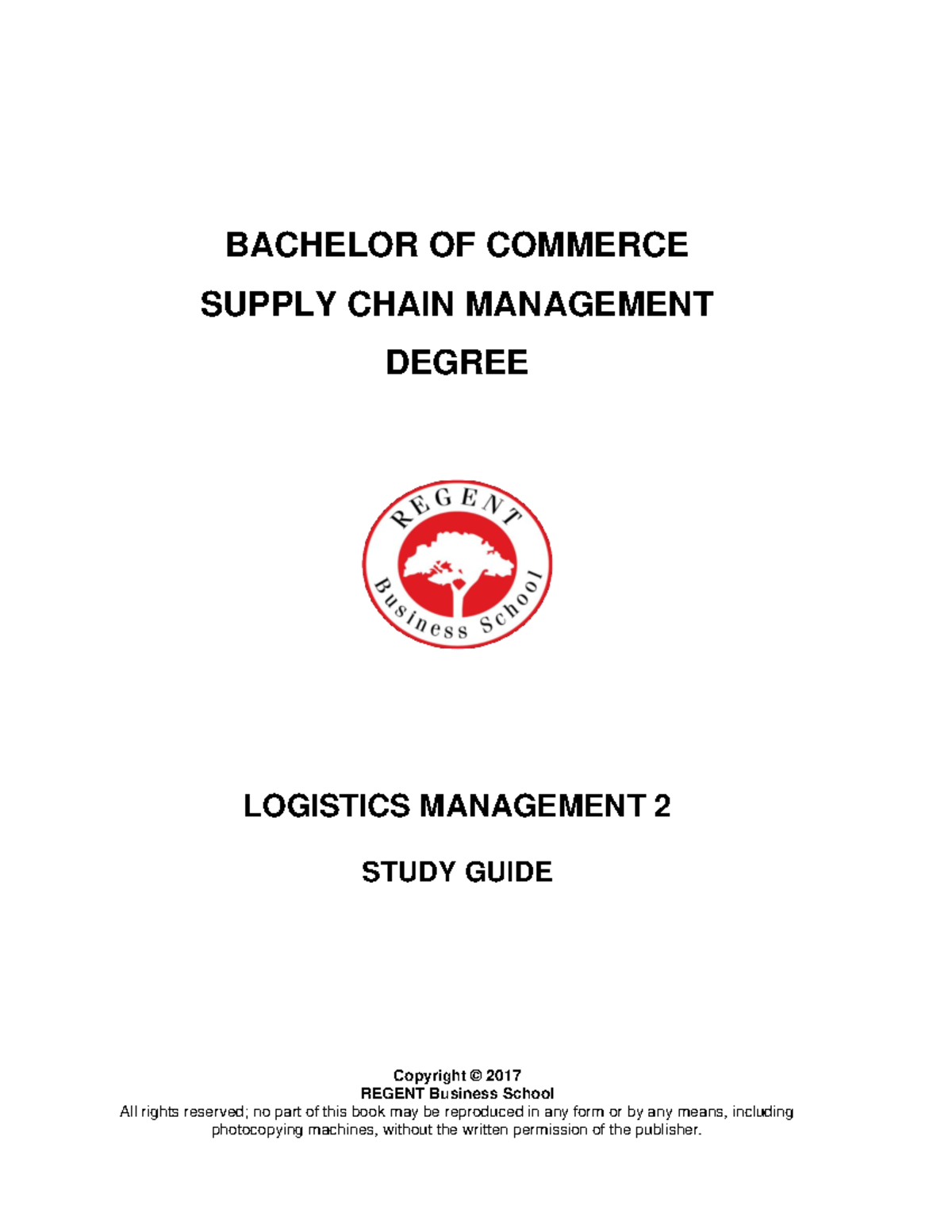 BACHELOR OF COMMERCE
SUPPLY CHAIN MANAGEMENT
DEGREE

REGENT
Business School

LOGISTICS MANAGEMENT 2

STUDY GUIDE

Copyright © 2017
REGENT Business School
All rights reserved; no part of this book may be reproduced in any form or by any means, including photocopying machines, without the written permission of the publisher.